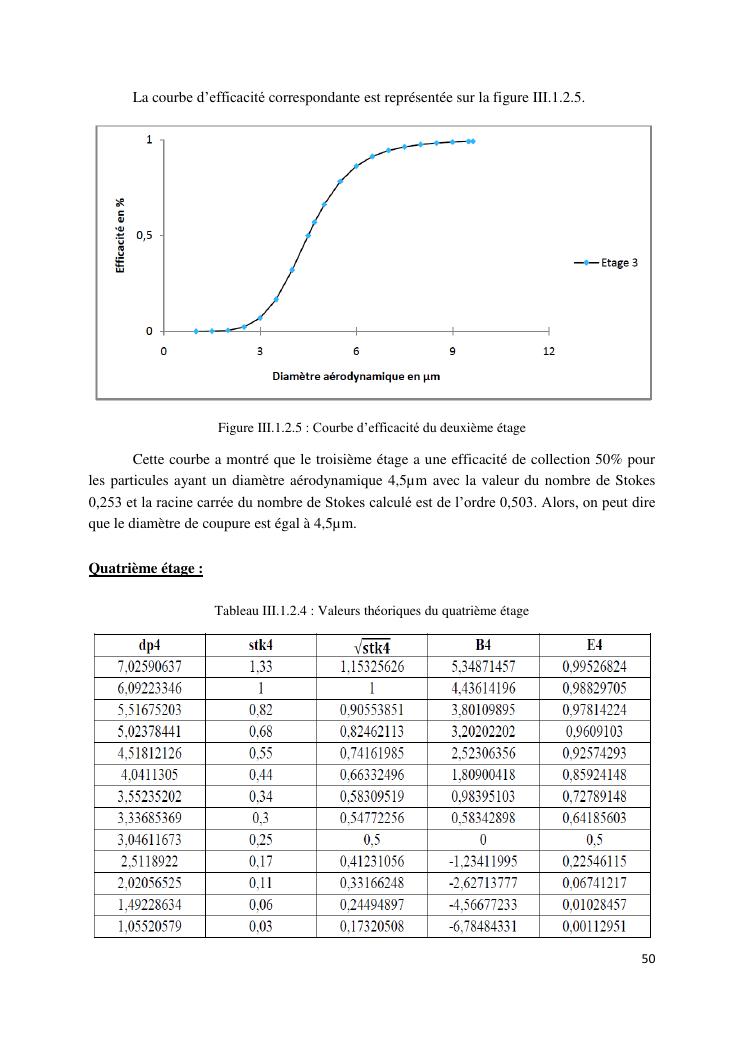 La courbe d'efficacité correspondante est représentée sur la figure III.1.2.5.

1
0,5
0
Efficacité en %
0 3 6 9 12
Diamètre aérodynamique en µm
Etage 3

Figure III.1.2.5 : Courbe d'efficacité du deuxième étage

Cette courbe a montré que le troisième étage a une efficacité de collection 50% pour les particules ayant un diamètre aérodynamique 4,5µm avec la valeur du nombre de Stokes 0,253 et la racine carrée du nombre de Stokes calculé est de l'ordre 0,503. Alors, on peut dire que le diamètre de coupure est égal à 4,5µm.

Quatrième étage :

Tableau III.1.2.4 : Valeurs théoriques du quatrième étage

| dp4 | stk4 | $\sqrt{stk4}$ | B4 | E4 |
|---|---|---|---|---|
| 7,02590637 | 1,33 | 1,15325626 | 5,34871457 | 0,99526824 |
| 6,09223346 | 1 | 1 | 4,43614196 | 0,98829705 |
| 5,51675203 | 0,82 | 0,90553851 | 3,80109895 | 0,97814224 |
| 5,02378441 | 0,68 | 0,82462113 | 3,20202202 | 0,9609103 |
| 4,51812126 | 0,55 | 0,74161985 | 2,52306356 | 0,92574293 |
| 4,0411305 | 0,44 | 0,66332496 | 1,80900418 | 0,85924148 |
| 3,55235202 | 0,34 | 0,58309519 | 0,98395103 | 0,72789148 |
| 3,33685369 | 0,3 | 0,54772256 | 0,58342898 | 0,64185603 |
| 3,04611673 | 0,25 | 0,5 | 0 | 0,5 |
| 2,5118922 | 0,17 | 0,41231056 | -1,23411995 | 0,22546115 |
| 2,02056525 | 0,11 | 0,33166248 | -2,62713777 | 0,06741217 |
| 1,49228634 | 0,06 | 0,24494897 | -4,56677233 | 0,01028457 |
| 1,05520579 | 0,03 | 0,17320508 | -6,78484331 | 0,00112951 |

50